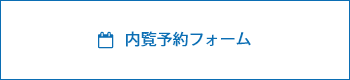 内覧予約フォーム